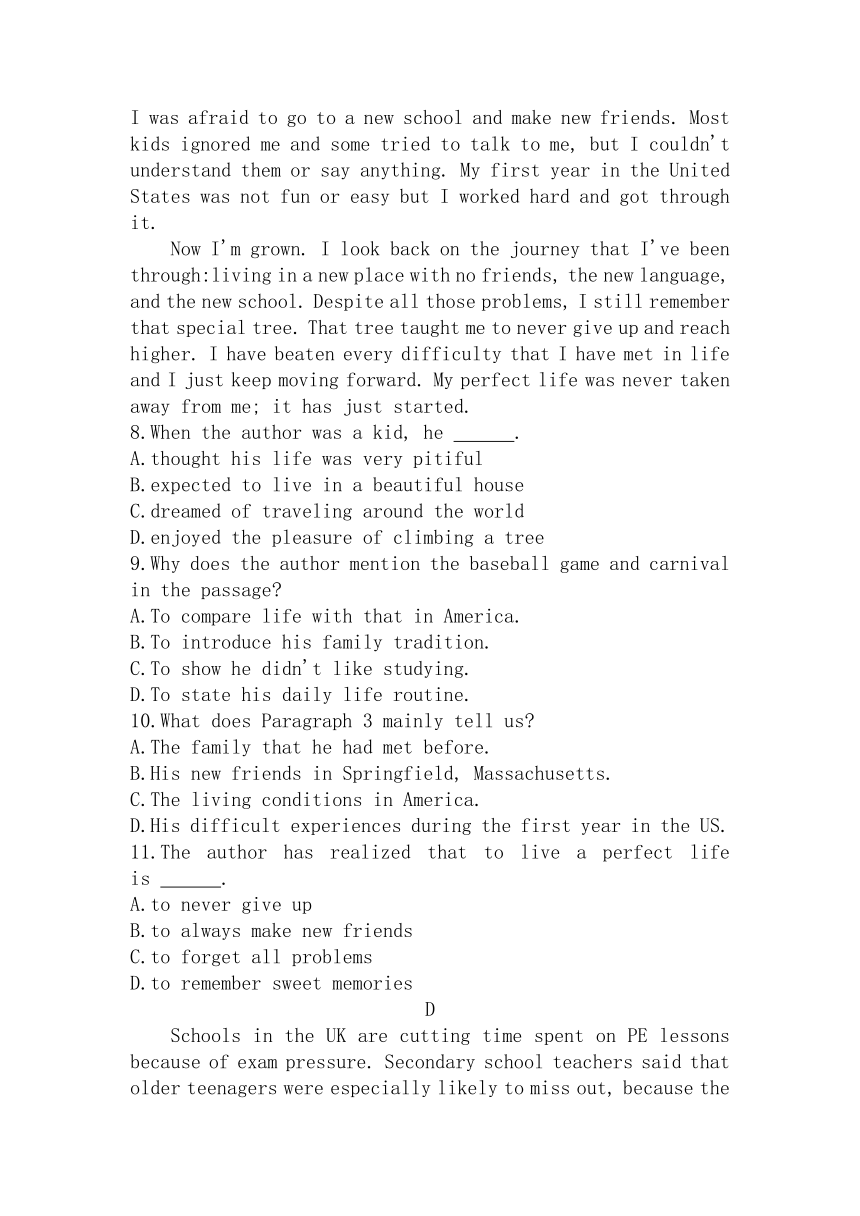 I was afraid to go to a new school and make new friends. Most kids ignored me and some tried to talk to me, but I couldn't understand them or say anything. My first year in the United States was not fun or easy but I worked hard and got through it.

Now I'm grown. I look back on the journey that I've been through:living in a new place with no friends, the new language, and the new school. Despite all those problems, I still remember that special tree. That tree taught me to never give up and reach higher. I have beaten every difficulty that I have met in life and I just keep moving forward. My perfect life was never taken away from me; it has just started.

8.When the author was a kid, he ______.
A.thought his life was very pitiful
B.expected to live in a beautiful house
C.dreamed of traveling around the world
D.enjoyed the pleasure of climbing a tree
9.Why does the author mention the baseball game and carnival in the passage?
A.To compare life with that in America.
B.To introduce his family tradition.
C.To show he didn't like studying.
D.To state his daily life routine.
10.What does Paragraph 3 mainly tell us?
A.The family that he had met before.
B.His new friends in Springfield, Massachusetts.
C.The living conditions in America.
D.His difficult experiences during the first year in the US.
11.The author has realized that to live a perfect life is ______.
A.to never give up
B.to always make new friends
C.to forget all problems
D.to remember sweet memories

D

Schools in the UK are cutting time spent on PE lessons because of exam pressure. Secondary school teachers said that older teenagers were especially likely to miss out, because the